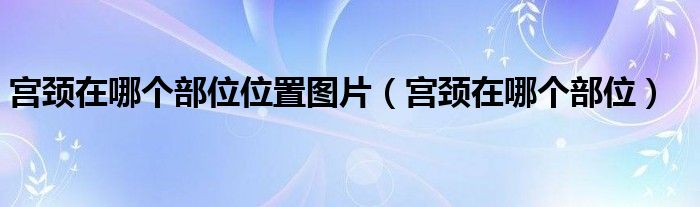 宫颈在哪个部位位置图片（宫颈在哪个部位）